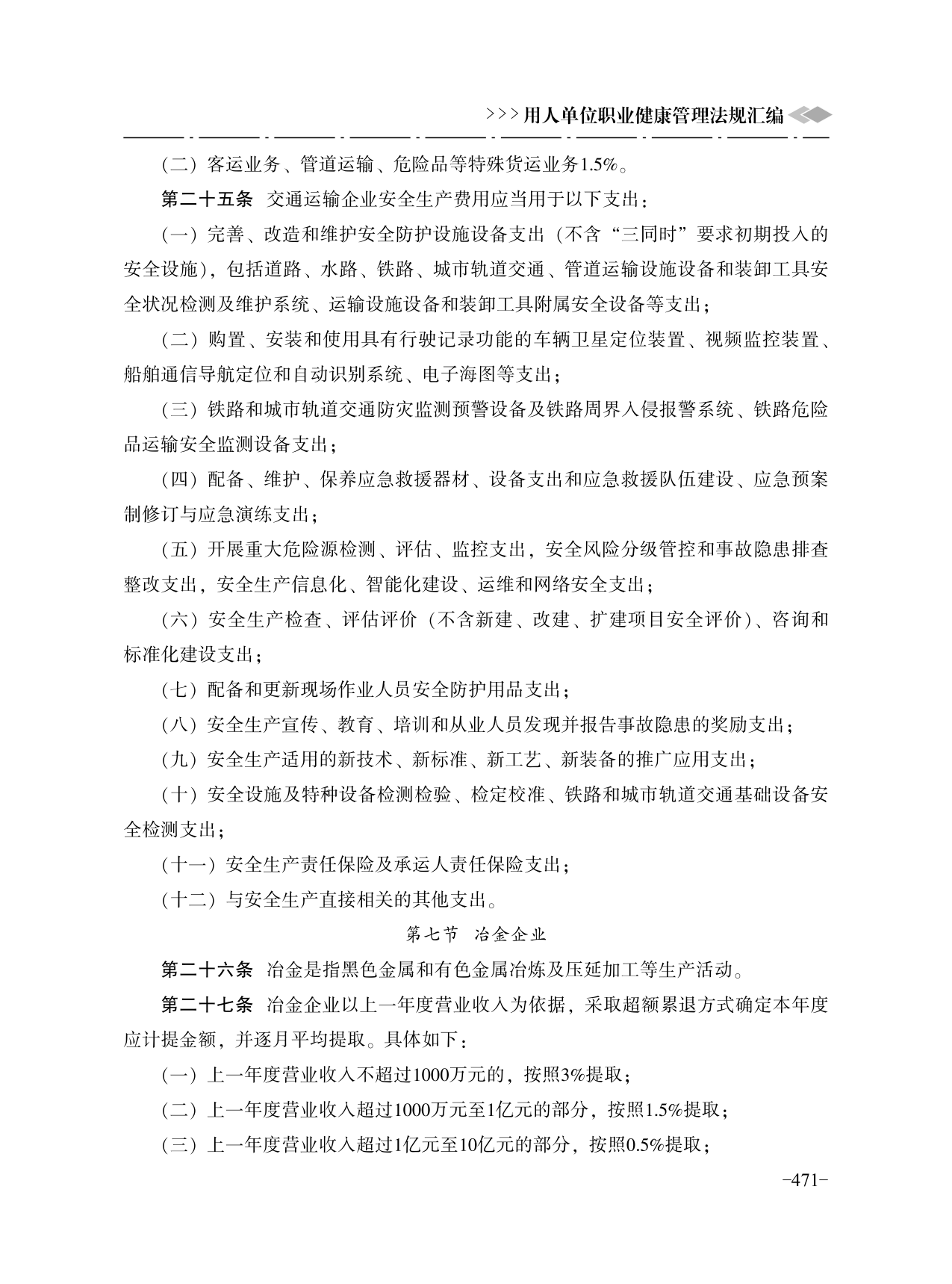 >>>用人单位职业健康管理法规汇编

（二）客运业务、管道运输、危险品等特殊货运业务1.5%。

第二十五条　交通运输企业安全生产费用应当用于以下支出：

（一）完善、改造和维护安全防护设施设备支出（不含“三同时”要求初期投入的安全设施），包括道路、水路、铁路、城市轨道交通、管道运输设施设备和装卸工具安全状况检测及维护系统、运输设施设备和装卸工具附属安全设备等支出；

（二）购置、安装和使用具有行驶记录功能的车辆卫星定位装置、视频监控装置、船舶通信导航定位和自动识别系统、电子海图等支出；

（三）铁路和城市轨道交通防灾监测预警设备及铁路周界入侵报警系统、铁路危险品运输安全监测设备支出；

（四）配备、维护、保养应急救援器材、设备支出和应急救援队伍建设、应急预案制修订与应急演练支出；

（五）开展重大危险源检测、评估、监控支出，安全风险分级管控和事故隐患排查整改支出，安全生产信息化、智能化建设、运维和网络安全支出；

（六）安全生产检查、评估评价（不含新建、改建、扩建项目安全评价）、咨询和标准化建设支出；

（七）配备和更新现场作业人员安全防护用品支出；

（八）安全生产宣传、教育、培训和从业人员发现并报告事故隐患的奖励支出；

（九）安全生产适用的新技术、新标准、新工艺、新装备的推广应用支出；

（十）安全设施及特种设备检测检验、检定校准、铁路和城市轨道交通基础设备安全检测支出；

（十一）安全生产责任保险及承运人责任保险支出；

（十二）与安全生产直接相关的其他支出。

第七节　冶金企业

第二十六条　冶金是指黑色金属和有色金属冶炼及压延加工等生产活动。

第二十七条　冶金企业以上一年度营业收入为依据，采取超额累退方式确定本年度应计提金额，并逐月平均提取。具体如下：

（一）上一年度营业收入不超过1000万元的，按照3%提取；

（二）上一年度营业收入超过1000万元至1亿元的部分，按照1.5%提取；

（三）上一年度营业收入超过1亿元至10亿元的部分，按照0.5%提取；

-471-